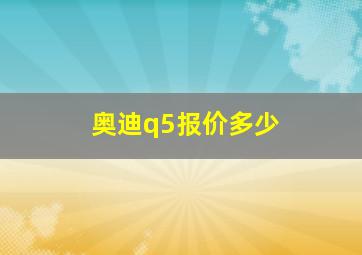 奥迪q5报价多少